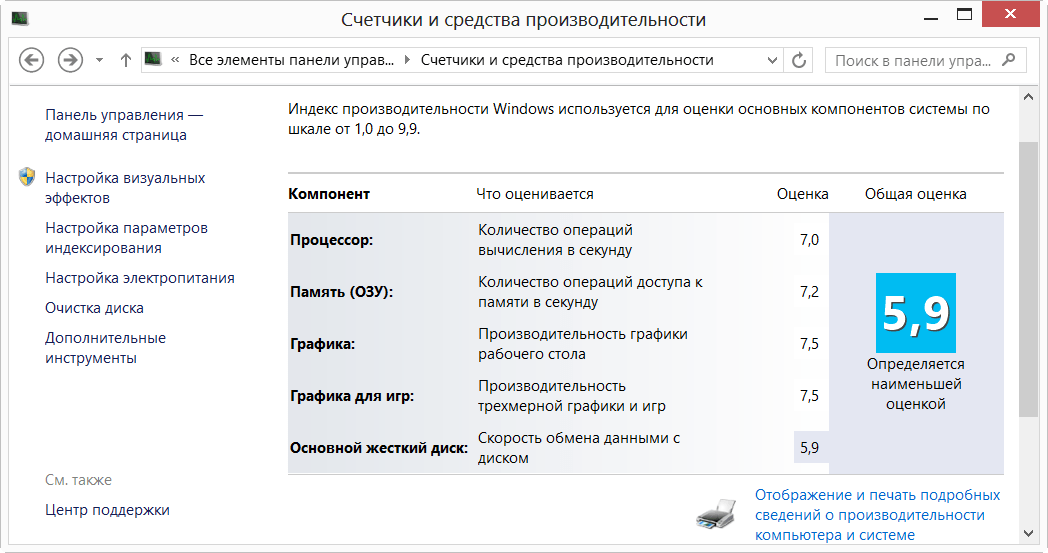 Счетчики и средства производительности

« Все элементы панели управ... ▸ Счетчики и средства производительности

Поиск в панели упра...

Панель управления — домашняя страница

Настройка визуальных эффектов

Настройка параметров индексирования

Настройка электропитания

Очистка диска

Дополнительные инструменты

См. также

Центр поддержки

Индекс производительности Windows используется для оценки основных компонентов системы по шкале от 1,0 до 9,9.

| Компонент | Что оценивается | Оценка | Общая оценка |
|---|---|---|---|
| Процессор: | Количество операций вычисления в секунду | 7,0 | 5,9 Определяется наименьшей оценкой |
| Память (ОЗУ): | Количество операций доступа к памяти в секунду | 7,2 | |
| Графика: | Производительность графики рабочего стола | 7,5 | |
| Графика для игр: | Производительность трехмерной графики и игр | 7,5 | |
| Основной жесткий диск: | Скорость обмена данными с диском | 5,9 | |

Отображение и печать подробных сведений о производительности компьютера и системе